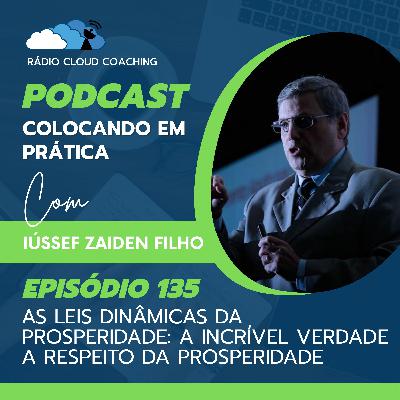 RÁDIO CLOUD COACHING

PODCAST
COLOCANDO EM PRÁTICA

Com

IÚSSEF ZAIDEN FILHO

EPISÓDIO 135
AS LEIS DINÂMICAS DA PROSPERIDADE: A INCRÍVEL VERDADE A RESPEITO DA PROSPERIDADE